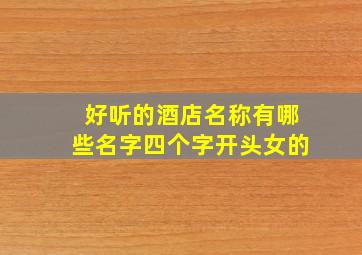 好听的酒店名称有哪些名字四个字开头女的